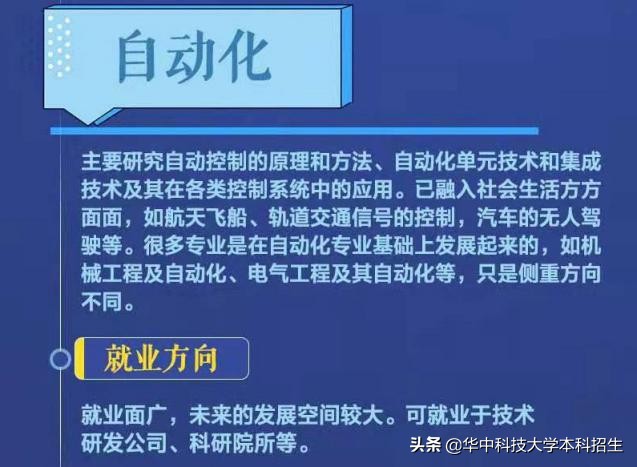 自动化

主要研究自动控制的原理和方法、自动化单元技术和集成技术及其在各类控制系统中的应用。已融入社会生活方方面面，如航天飞船、轨道交通信号的控制，汽车的无人驾驶等。很多专业是在自动化专业基础上发展起来的，如机械工程及自动化、电气工程及其自动化等，只是侧重方向不同。

就业方向

就业面广，未来的发展空间较大。可就业于技术研发公司、科研院所等。

头条 @华中科技大学本科招生